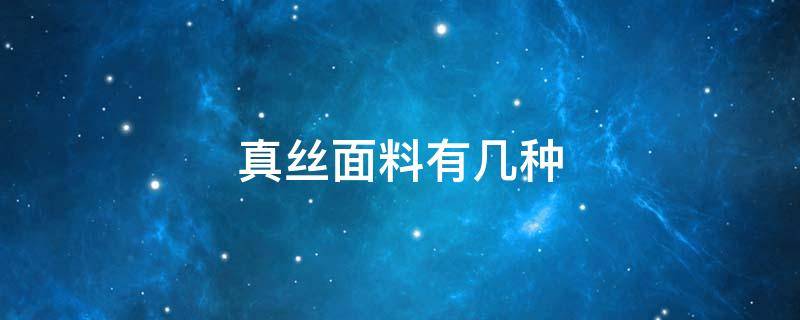 真丝面料有几种